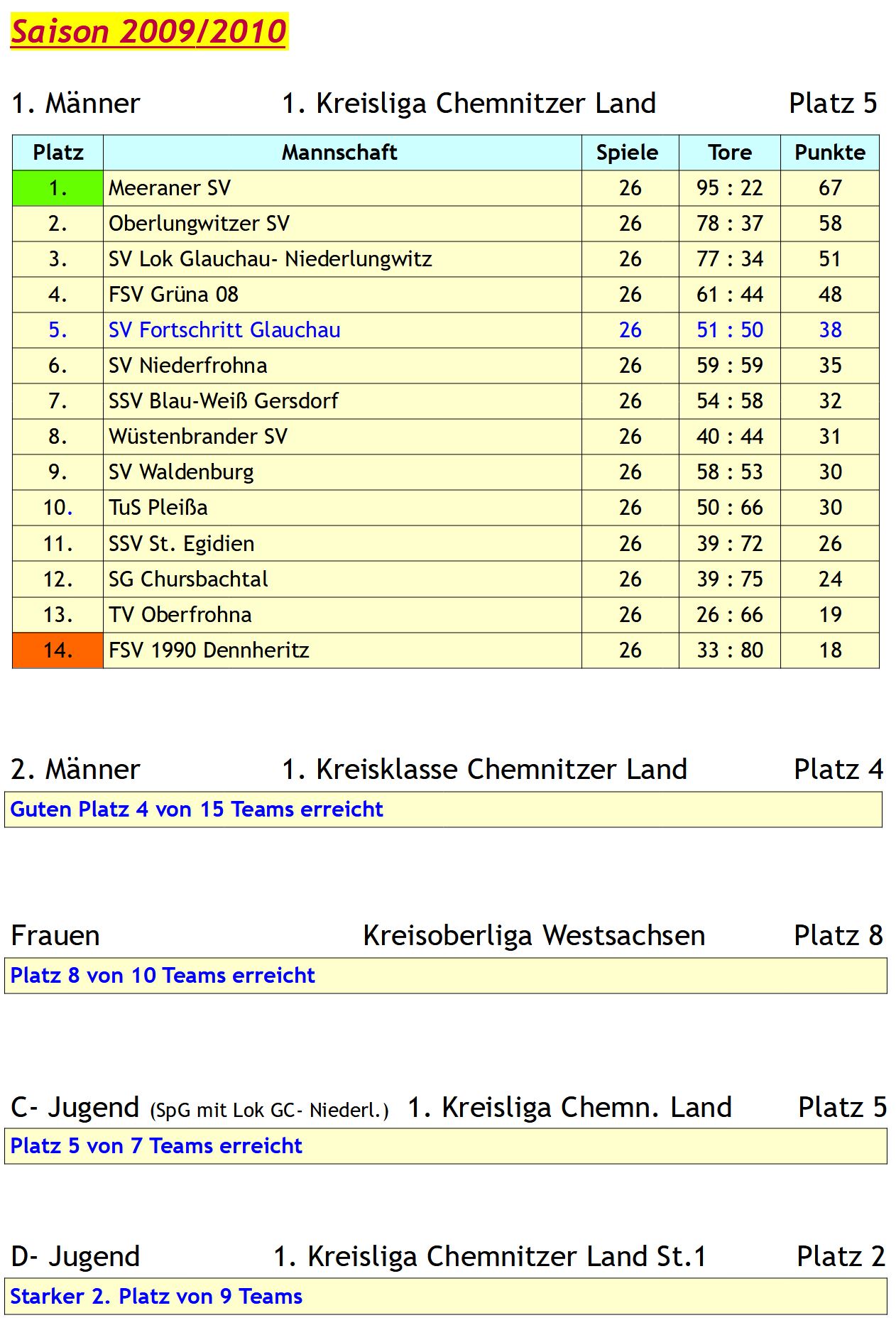 Saison 2009/2010

1. Männer 1. Kreisliga Chemnitzer Land Platz 5

| Platz | Mannschaft | Spiele | Tore | Punkte |
|---|---|---|---|---|
| 1. | Meeraner SV | 26 | 95 : 22 | 67 |
| 2. | Oberlungwitzer SV | 26 | 78 : 37 | 58 |
| 3. | SV Lok Glauchau- Niederlungwitz | 26 | 77 : 34 | 51 |
| 4. | FSV Grüna 08 | 26 | 61 : 44 | 48 |
| 5. | SV Fortschritt Glauchau | 26 | 51 : 50 | 38 |
| 6. | SV Niederfrohna | 26 | 59 : 59 | 35 |
| 7. | SSV Blau-Weiß Gersdorf | 26 | 54 : 58 | 32 |
| 8. | Wüstenbrander SV | 26 | 40 : 44 | 31 |
| 9. | SV Waldenburg | 26 | 58 : 53 | 30 |
| 10. | TuS Pleißa | 26 | 50 : 66 | 30 |
| 11. | SSV St. Egidien | 26 | 39 : 72 | 26 |
| 12. | SG Chursbachtal | 26 | 39 : 75 | 24 |
| 13. | TV Oberfrohna | 26 | 26 : 66 | 19 |
| 14. | FSV 1990 Dennheritz | 26 | 33 : 80 | 18 |

2. Männer 1. Kreisklasse Chemnitzer Land Platz 4

Guten Platz 4 von 15 Teams erreicht

Frauen Kreisoberliga Westsachsen Platz 8

Platz 8 von 10 Teams erreicht

C- Jugend (SpG mit Lok GC- Niederl.) 1. Kreisliga Chemn. Land Platz 5

Platz 5 von 7 Teams erreicht

D- Jugend 1. Kreisliga Chemnitzer Land St.1 Platz 2

Starker 2. Platz von 9 Teams